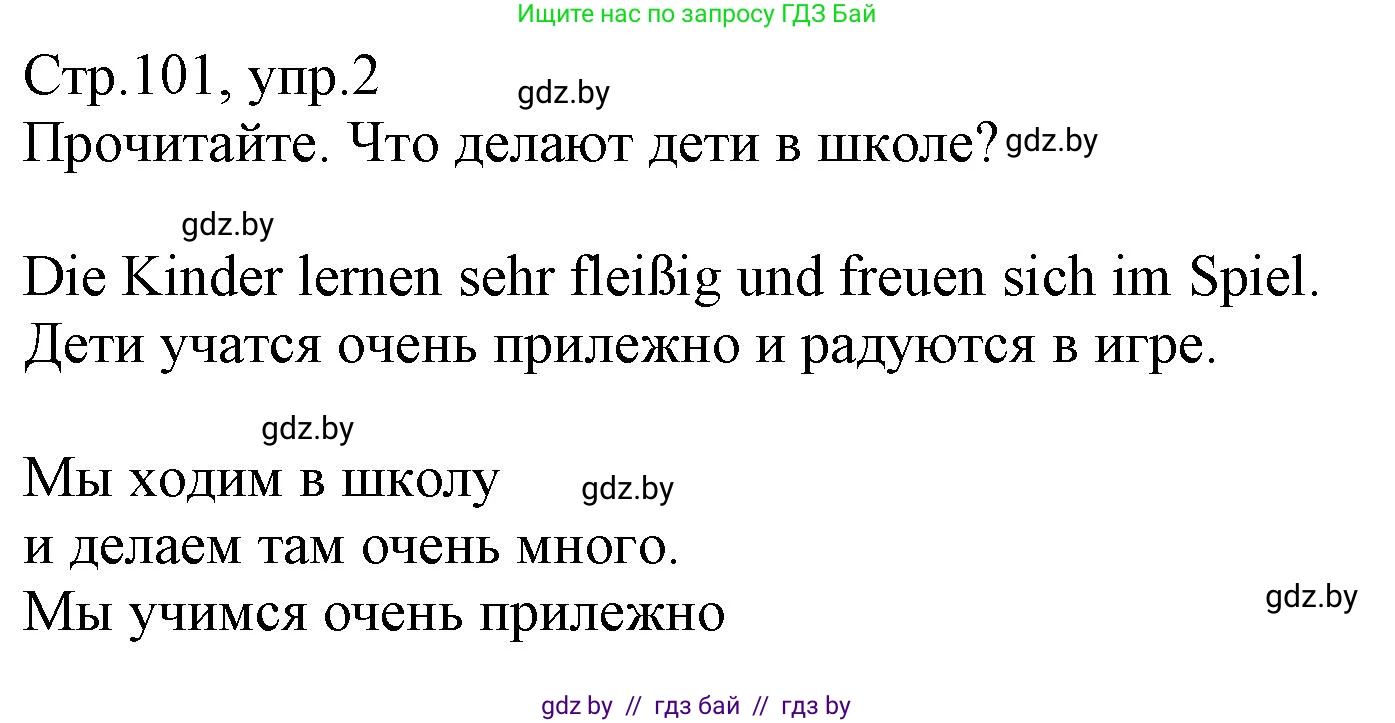 Ищите нас по запросу ГДЗ Бай

Стр.101, упр.2 gdz.by

Прочитайте. Что делают дети в школе? gdz.by

gdz.by

Die Kinder lernen sehr fleißig und freuen sich im Spiel.

Дети учатся очень прилежно и радуются в игре.

gdz.by

Мы ходим в школу gdz.by
и делаем там очень много.
Мы учимся очень прилежно

gdz.by

gdz by // гдз бай // гдз by